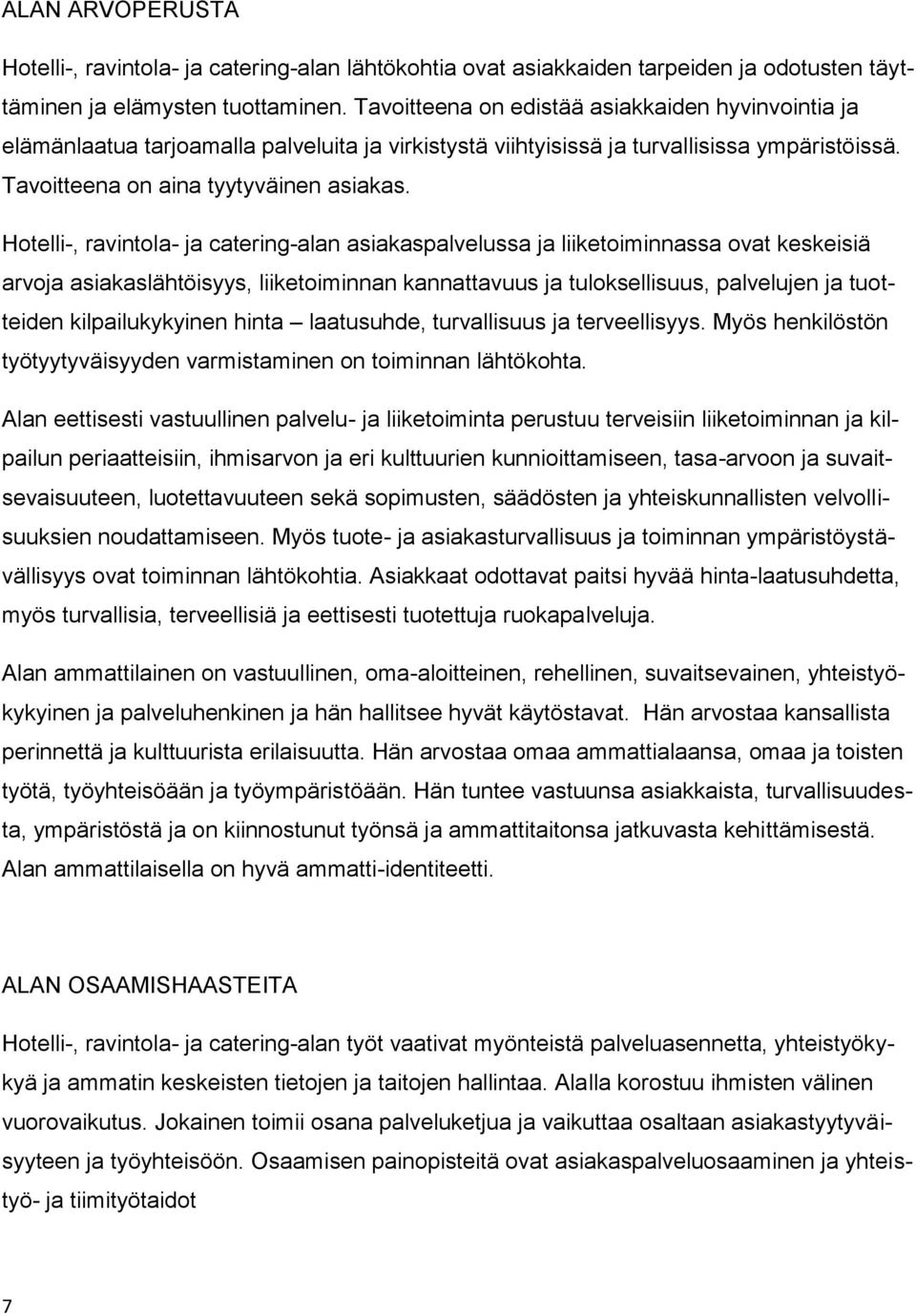 ALAN ARVOPERUSTA

Hotelli-, ravintola- ja catering-alan lähtökohtia ovat asiakkaiden tarpeiden ja odotusten täyttäminen ja elämysten tuottaminen. Tavoitteena on edistää asiakkaiden hyvinvointia ja elämänlaatua tarjoamalla palveluita ja virkistystä viihtyisissä ja turvallisissa ympäristöissä. Tavoitteena on aina tyytyväinen asiakas.

Hotelli-, ravintola- ja catering-alan asiakaspalvelussa ja liiketoiminnassa ovat keskeisiä arvoja asiakaslähtöisyys, liiketoiminnan kannattavuus ja tuloksellisuus, palvelujen ja tuotteiden kilpailukykyinen hinta – laatusuhde, turvallisuus ja terveellisyys. Myös henkilöstön työtyytyväisyyden varmistaminen on toiminnan lähtökohta.

Alan eettisesti vastuullinen palvelu- ja liiketoiminta perustuu terveisiin liiketoiminnan ja kilpailun periaatteisiin, ihmisarvon ja eri kulttuurien kunnioittamiseen, tasa-arvoon ja suvaitsevaisuuteen, luotettavuuteen sekä sopimusten, säädösten ja yhteiskunnallisten velvollisuuksien noudattamiseen. Myös tuote- ja asiakasturvallisuus ja toiminnan ympäristöystävällisyys ovat toiminnan lähtökohtia. Asiakkaat odottavat paitsi hyvää hinta-laatusuhdetta, myös turvallisia, terveellisiä ja eettisesti tuotettuja ruokapalveluja.

Alan ammattilainen on vastuullinen, oma-aloitteinen, rehellinen, suvaitsevainen, yhteistyökykyinen ja palveluhenkinen ja hän hallitsee hyvät käytöstavat. Hän arvostaa kansallista perinnettä ja kulttuurista erilaisuutta. Hän arvostaa omaa ammattialaansa, omaa ja toisten työtä, työyhteisöään ja työympäristöään. Hän tuntee vastuunsa asiakkaista, turvallisuudesta, ympäristöstä ja on kiinnostunut työnsä ja ammattitaitonsa jatkuvasta kehittämisestä. Alan ammattilaisella on hyvä ammatti-identiteetti.

ALAN OSAAMISHAASTEITA

Hotelli-, ravintola- ja catering-alan työt vaativat myönteistä palveluasennetta, yhteistyökykyä ja ammatin keskeisten tietojen ja taitojen hallintaa. Alalla korostuu ihmisten välinen vuorovaikutus. Jokainen toimii osana palveluketjua ja vaikuttaa osaltaan asiakastyytyväisyyteen ja työyhteisöön. Osaamisen painopisteitä ovat asiakaspalveluosaaminen ja yhteistyö- ja tiimityötaidot

7